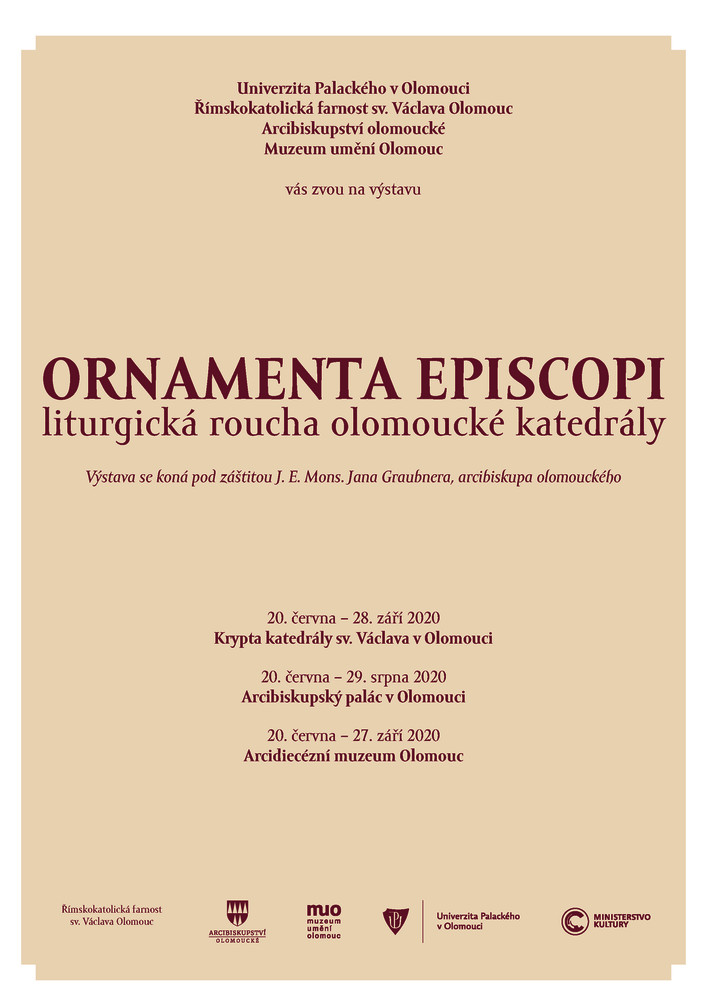 Univerzita Palackého v Olomouci
Římskokatolická farnost sv. Václava Olomouc
Arcibiskupství olomoucké
Muzeum umění Olomouc

vás zvou na výstavu

ORNAMENTA EPISCOPI
liturgická roucha olomoucké katedrály

Výstava se koná pod záštitou J. E. Mons. Jana Graubnera, arcibiskupa olomouckého

20. června – 28. září 2020
Krypta katedrály sv. Václava v Olomouci

20. června – 29. srpna 2020
Arcibiskupský palác v Olomouci

20. června – 27. září 2020
Arcidiecézní muzeum Olomouc

Římskokatolická farnost sv. Václava Olomouc

ARCIBISKUPSTVÍ OLOMOUCKÉ

muo muzeum umění olomouc

Univerzita Palackého v Olomouci

MINISTERSTVO KULTURY